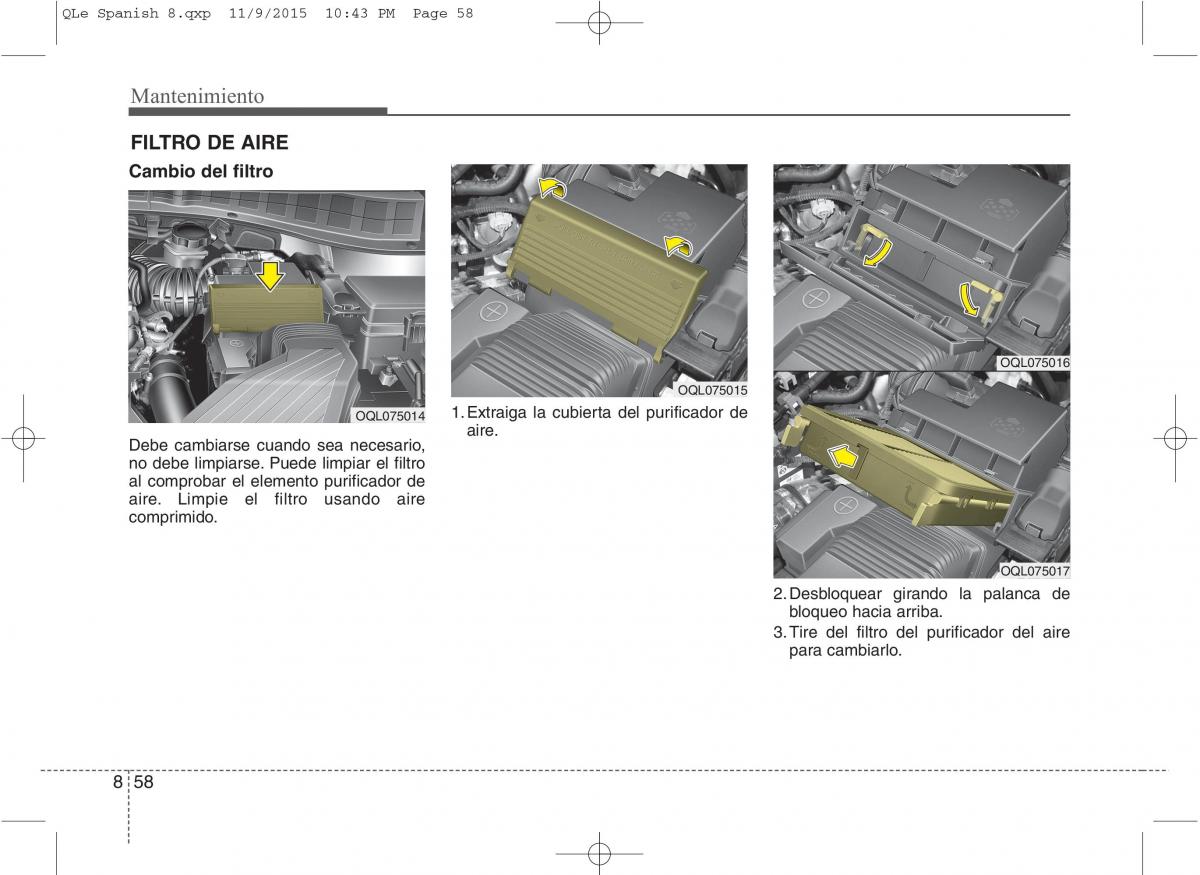 QLe Spanish 8.qxp 11/9/2015 10:43 PM Page 58

Mantenimiento

FILTRO DE AIRE

Cambio del filtro

OQL075014

Debe cambiarse cuando sea necesario, no debe limpiarse. Puede limpiar el filtro al comprobar el elemento purificador de aire. Limpie el filtro usando aire comprimido.

OQL075015

1. Extraiga la cubierta del purificador de aire.

OQL075016

OQL075017

2. Desbloquear girando la palanca de bloqueo hacia arriba.

3. Tire del filtro del purificador del aire para cambiarlo.

8 58